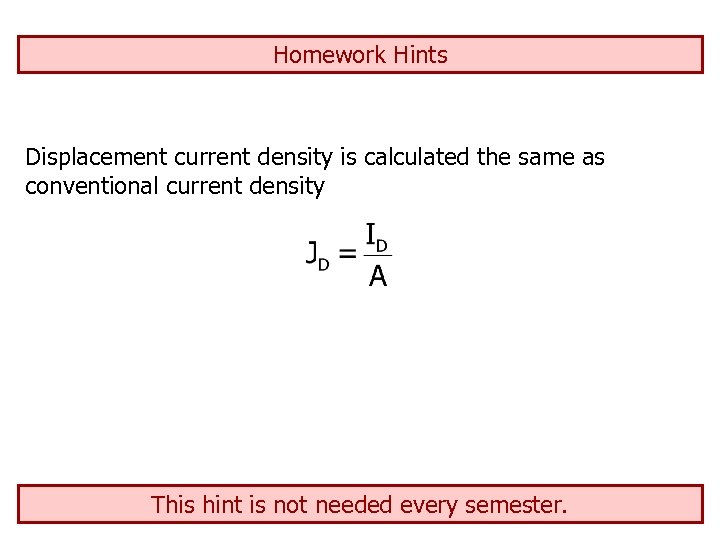 Homework Hints

Displacement current density is calculated the same as conventional current density

$J_D = \frac{I_D}{A}$

This hint is not needed every semester.